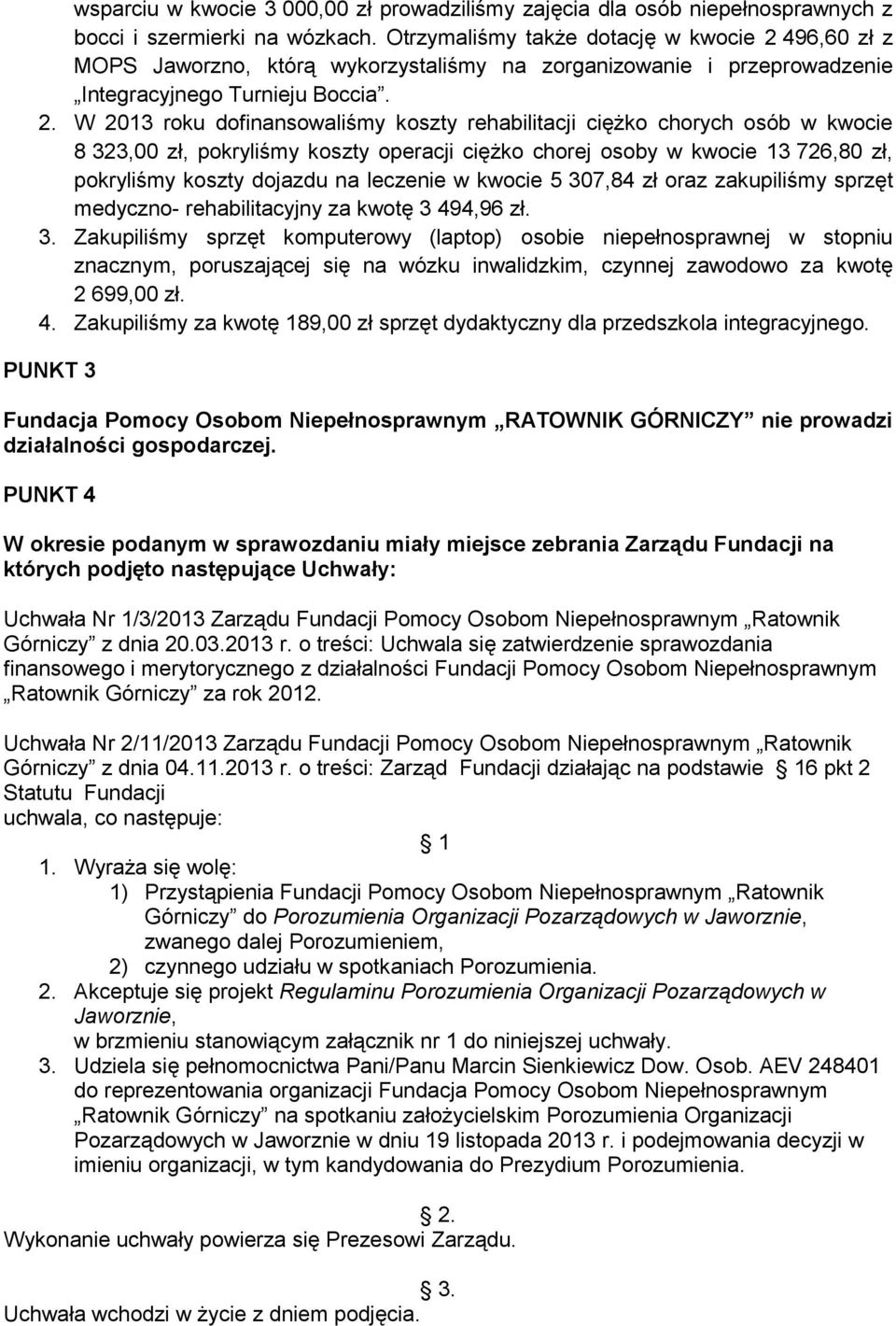 wsparciu w kwocie 3 000,00 zł prowadziliśmy zajęcia dla osób niepełnosprawnych z bocci i szermierki na wózkach. Otrzymaliśmy także dotację w kwocie 2 496,60 zł z MOPS Jaworzno, którą wykorzystaliśmy na zorganizowanie i przeprowadzenie „Integracyjnego Turnieju Boccia”.

2. W 2013 roku dofinansowaliśmy koszty rehabilitacji ciężko chorych osób w kwocie 8 323,00 zł, pokryliśmy koszty operacji ciężko chorej osoby w kwocie 13 726,80 zł, pokryliśmy koszty dojazdu na leczenie w kwocie 5 307,84 zł oraz zakupiliśmy sprzęt medyczno- rehabilitacyjny za kwotę 3 494,96 zł.

3. Zakupiliśmy sprzęt komputerowy (laptop) osobie niepełnosprawnej w stopniu znacznym, poruszającej się na wózku inwalidzkim, czynnej zawodowo za kwotę 2 699,00 zł.

4. Zakupiliśmy za kwotę 189,00 zł sprzęt dydaktyczny dla przedszkola integracyjnego.

PUNKT 3

Fundacja Pomocy Osobom Niepełnosprawnym „RATOWNIK GÓRNICZY” nie prowadzi działalności gospodarczej.

PUNKT 4

W okresie podanym w sprawozdaniu miały miejsce zebrania Zarządu Fundacji na których podjęto następujące Uchwały:

Uchwała Nr 1/3/2013 Zarządu Fundacji Pomocy Osobom Niepełnosprawnym „Ratownik Górniczy” z dnia 20.03.2013 r. o treści: Uchwala się zatwierdzenie sprawozdania finansowego i merytorycznego z działalności Fundacji Pomocy Osobom Niepełnosprawnym „Ratownik Górniczy” za rok 2012.

Uchwała Nr 2/11/2013 Zarządu Fundacji Pomocy Osobom Niepełnosprawnym „Ratownik Górniczy” z dnia 04.11.2013 r. o treści: Zarząd Fundacji działając na podstawie 16 pkt 2 Statutu Fundacji
uchwala, co następuje:

1

1. Wyraża się wolę:
1) Przystąpienia Fundacji Pomocy Osobom Niepełnosprawnym „Ratownik Górniczy” do Porozumienia Organizacji Pozarządowych w Jaworznie, zwanego dalej Porozumieniem,
2) czynnego udziału w spotkaniach Porozumienia.
2. Akceptuje się projekt Regulaminu Porozumienia Organizacji Pozarządowych w Jaworznie,
w brzmieniu stanowiącym załącznik nr 1 do niniejszej uchwały.
3. Udziela się pełnomocnictwa Pani/Panu Marcin Sienkiewicz Dow. Osob. AEV 248401 do reprezentowania organizacji Fundacja Pomocy Osobom Niepełnosprawnym „Ratownik Górniczy” na spotkaniu założycielskim Porozumienia Organizacji Pozarządowych w Jaworznie w dniu 19 listopada 2013 r. i podejmowania decyzji w imieniu organizacji, w tym kandydowania do Prezydium Porozumienia.

2.
Wykonanie uchwały powierza się Prezesowi Zarządu.

3.
Uchwała wchodzi w życie z dniem podjęcia.